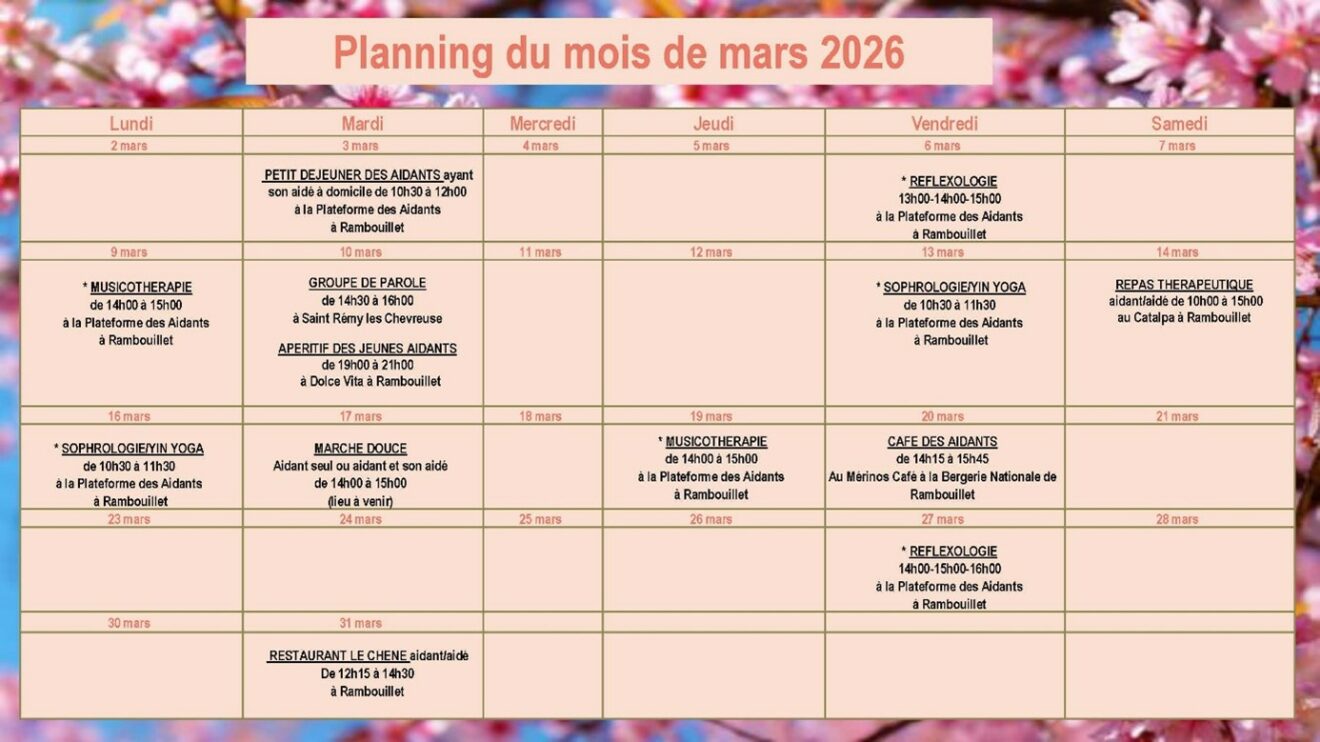 Planning du mois de mars 2026

| Lundi | Mardi | Mercredi | Jeudi | Vendredi | Samedi |
|---|---|---|---|---|---|
| 2 mars | 3 mars | 4 mars | 5 mars | 6 mars | 7 mars |
| | PETIT DEJEUNER DES AIDANTS ayant son aidé à domicile de 10h30 à 12h00 à la Plateforme des Aidants à Rambouillet | | | * REFLEXOLOGIE 13h00-14h00-15h00 à la Plateforme des Aidants à Rambouillet | |
| 9 mars | 10 mars | 11 mars | 12 mars | 13 mars | 14 mars |
| * MUSICOTHERAPIE de 14h00 à 15h00 à la Plateforme des Aidants à Rambouillet | GROUPE DE PAROLE de 14h30 à 16h00 à Saint Rémy les Chevreuse APERITIF DES JEUNES AIDANTS de 19h00 à 21h00 à Dolce Vita à Rambouillet | | | * SOPHROLOGIE/YIN YOGA de 10h30 à 11h30 à la Plateforme des Aidants à Rambouillet | REPAS THERAPEUTIQUE aidant/aidé de 10h00 à 15h00 au Catalpa à Rambouillet |
| 16 mars | 17 mars | 18 mars | 19 mars | 20 mars | 21 mars |
| * SOPHROLOGIE/YIN YOGA de 10h30 à 11h30 à la Plateforme des Aidants à Rambouillet | MARCHE DOUCE Aidant seul ou aidant et son aidé de 14h00 à 15h00 (lieu à venir) | | * MUSICOTHERAPIE de 14h00 à 15h00 à la Plateforme des Aidants à Rambouillet | CAFE DES AIDANTS de 14h15 à 15h45 Au Mérinos Café à la Bergerie Nationale de Rambouillet | |
| 23 mars | 24 mars | 25 mars | 26 mars | 27 mars | 28 mars |
| | | | | * REFLEXOLOGIE 14h00-15h00-16h00 à la Plateforme des Aidants à Rambouillet | |
| 30 mars | 31 mars | | | | |
| | RESTAURANT LE CHENE aidant/aidé De 12h15 à 14h30 à Rambouillet | | | | |